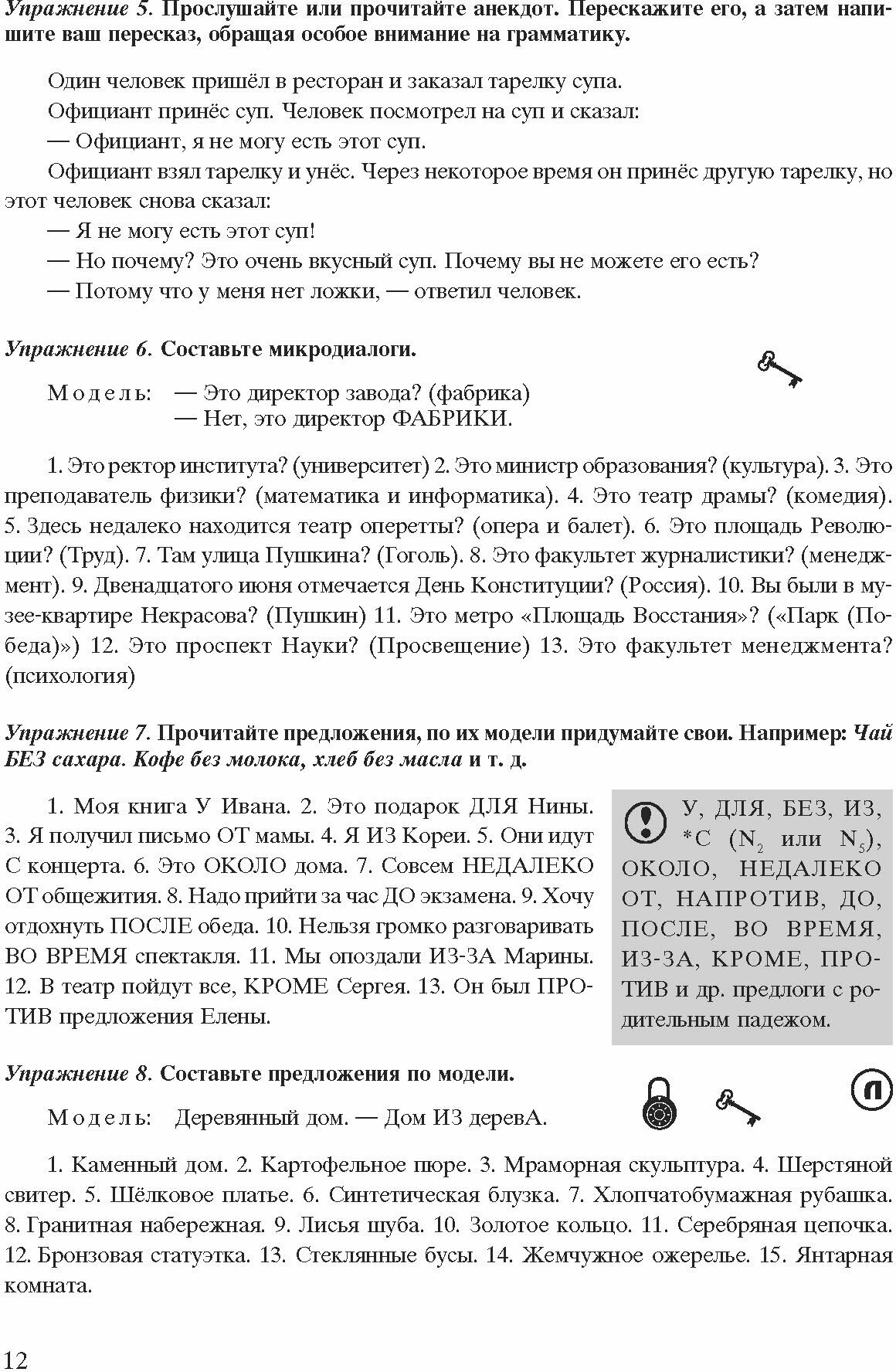 Упражнение 5. Прослушайте или прочитайте анекдот. Перескажите его, а затем напишите ваш пересказ, обращая особое внимание на грамматику.

Один человек пришёл в ресторан и заказал тарелку супа.

Официант принёс суп. Человек посмотрел на суп и сказал:

— Официант, я не могу есть этот суп.

Официант взял тарелку и унёс. Через некоторое время он принёс другую тарелку, но этот человек снова сказал:

— Я не могу есть этот суп!

— Но почему? Это очень вкусный суп. Почему вы не можете его есть?

— Потому что у меня нет ложки, — ответил человек.

Упражнение 6. Составьте микродиалоги.

Модель: — Это директор завода? (фабрика)
— Нет, это директор ФАБРИКИ.

1. Это ректор института? (университет) 2. Это министр образования? (культура). 3. Это преподаватель физики? (математика и информатика). 4. Это театр драмы? (комедия). 5. Здесь недалеко находится театр оперетты? (опера и балет). 6. Это площадь Революции? (Труд). 7. Там улица Пушкина? (Гоголь). 8. Это факультет журналистики? (менеджмент). 9. Двенадцатого июня отмечается День Конституции? (Россия). 10. Вы были в музее-квартире Некрасова? (Пушкин) 11. Это метро «Площадь Восстания»? («Парк (Победа)») 12. Это проспект Науки? (Просвещение) 13. Это факультет менеджмента? (психология)

Упражнение 7. Прочитайте предложения, по их модели придумайте свои. Например: Чай БЕЗ сахара. Кофе без молока, хлеб без масла и т. д.

1. Моя книга У Ивана. 2. Это подарок ДЛЯ Нины. 3. Я получил письмо ОТ мамы. 4. Я ИЗ Кореи. 5. Они идут С концерта. 6. Это ОКОЛО дома. 7. Совсем НЕДАЛЕКО ОТ общежития. 8. Надо прийти за час ДО экзамена. 9. Хочу отдохнуть ПОСЛЕ обеда. 10. Нельзя громко разговаривать ВО ВРЕМЯ спектакля. 11. Мы опоздали ИЗ-ЗА Марины. 12. В театр пойдут все, КРОМЕ Сергея. 13. Он был ПРОТИВ предложения Елены.

У, ДЛЯ, БЕЗ, ИЗ, *С ($N_2$ или $N_5$), ОКОЛО, НЕДАЛЕКО ОТ, НАПРОТИВ, ДО, ПОСЛЕ, ВО ВРЕМЯ, ИЗ-ЗА, КРОМЕ, ПРОТИВ и др. предлоги с родительным падежом.

Упражнение 8. Составьте предложения по модели.

Модель: Деревянный дом. — Дом ИЗ деревА.

1. Каменный дом. 2. Картофельное пюре. 3. Мраморная скульптура. 4. Шерстяной свитер. 5. Шёлковое платье. 6. Синтетическая блузка. 7. Хлопчатобумажная рубашка. 8. Гранитная набережная. 9. Лисья шуба. 10. Золотое кольцо. 11. Серебряная цепочка. 12. Бронзовая статуэтка. 13. Стеклянные бусы. 14. Жемчужное ожерелье. 15. Янтарная комната.

12